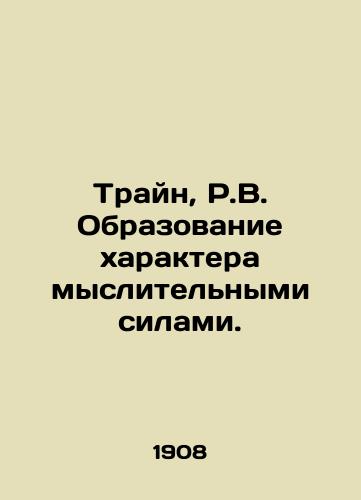 Трайн, Р.В. Образование характера мыслительными силами.

1908